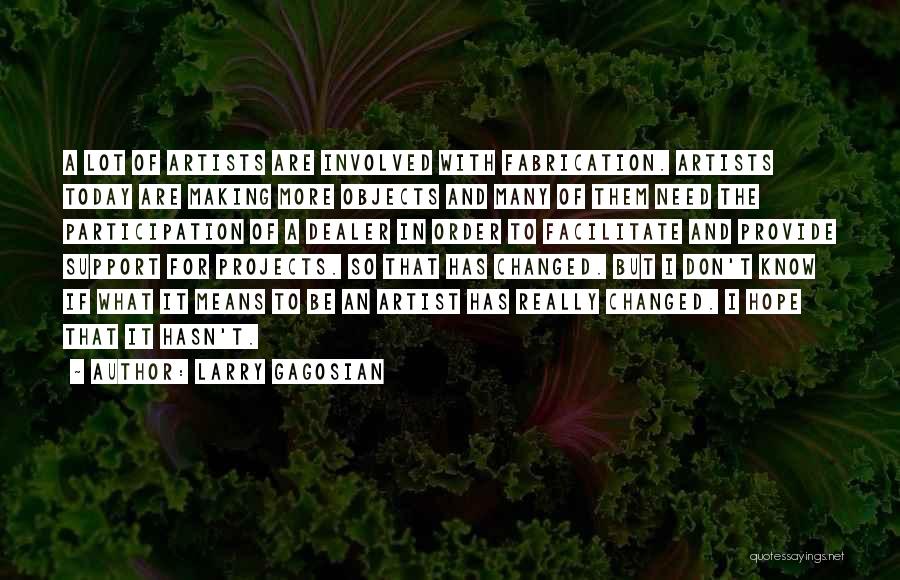 A LOT OF ARTISTS ARE INVOLVED WITH FABRICATION. ARTISTS TODAY ARE MAKING MORE OBJECTS AND MANY OF THEM NEED THE PARTICIPATION OF A DEALER IN ORDER TO FACILITATE AND PROVIDE SUPPORT FOR PROJECTS. SO THAT HAS CHANGED. BUT I DON'T KNOW IF WHAT IT MEANS TO BE AN ARTIST HAS REALLY CHANGED. I HOPE THAT IT HASN'T.

~ AUTHOR: LARRY GAGOSIAN

quotessayings.net